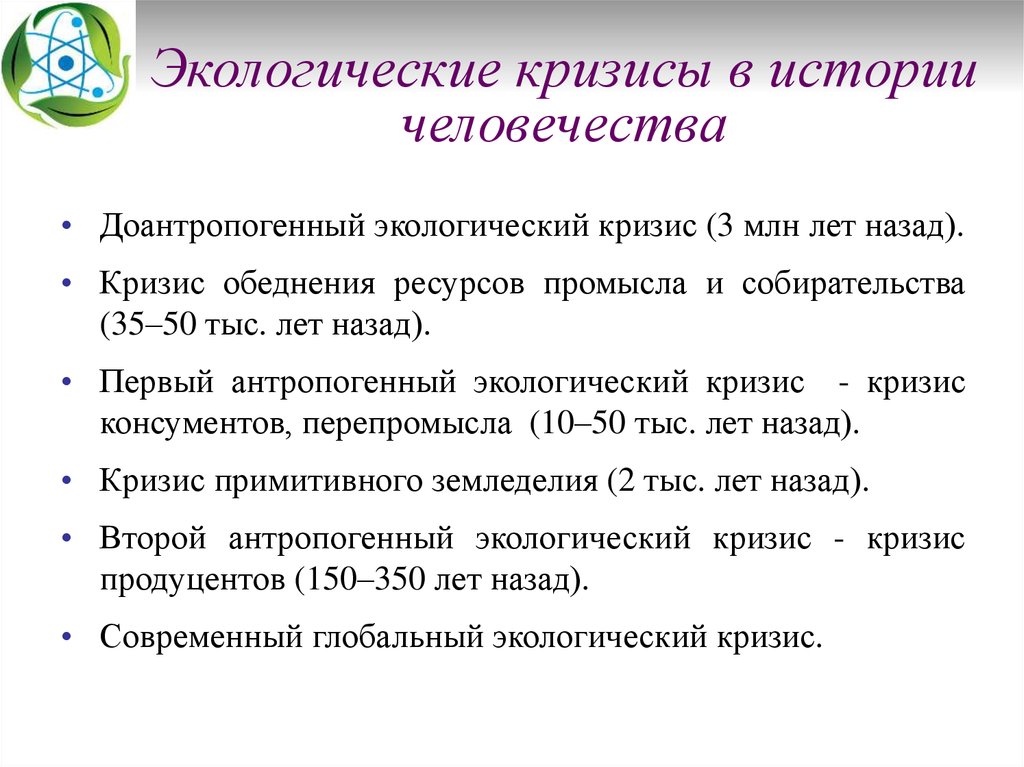 Экологические кризисы в истории человечества

• Доантропогенный экологический кризис (3 млн лет назад).
• Кризис обеднения ресурсов промысла и собирательства (35–50 тыс. лет назад).
• Первый антропогенный экологический кризис - кризис консументов, перепромысла (10–50 тыс. лет назад).
• Кризис примитивного земледелия (2 тыс. лет назад).
• Второй антропогенный экологический кризис - кризис продуцентов (150–350 лет назад).
• Современный глобальный экологический кризис.